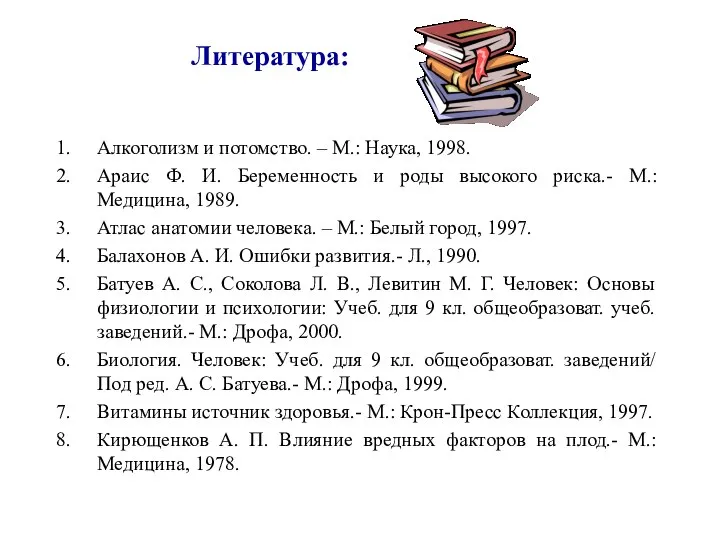 Литература:

1. Алкоголизм и потомство. – М.: Наука, 1998.
2. Араис Ф. И. Беременность и роды высокого риска.- М.: Медицина, 1989.
3. Атлас анатомии человека. – М.: Белый город, 1997.
4. Балахонов А. И. Ошибки развития.- Л., 1990.
5. Батуев А. С., Соколова Л. В., Левитин М. Г. Человек: Основы физиологии и психологии: Учеб. для 9 кл. общеобразоват. учеб. заведений.- М.: Дрофа, 2000.
6. Биология. Человек: Учеб. для 9 кл. общеобразоват. заведений/ Под ред. А. С. Батуева.- М.: Дрофа, 1999.
7. Витамины источник здоровья.- М.: Крон-Пресс Коллекция, 1997.
8. Кирющенков А. П. Влияние вредных факторов на плод.- М.: Медицина, 1978.